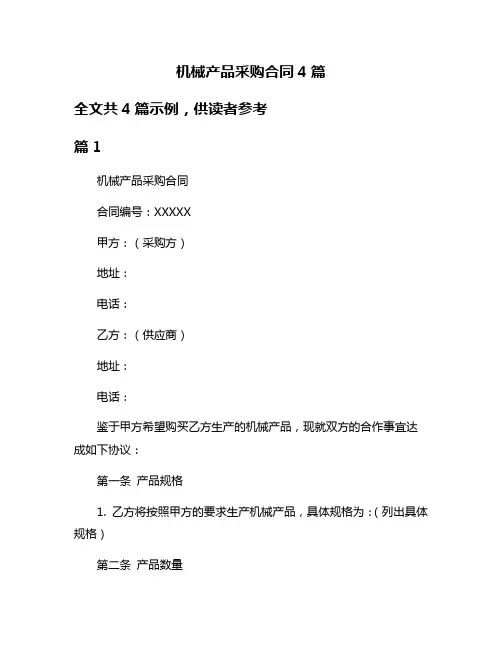 机械产品采购合同 4 篇

全文共 4 篇示例，供读者参考

篇 1

机械产品采购合同

合同编号：XXXXX

甲方：（采购方）

地址：

电话：

乙方：（供应商）

地址：

电话：

鉴于甲方希望购买乙方生产的机械产品，现就双方的合作事宜达成如下协议：

第一条 产品规格

1. 乙方将按照甲方的要求生产机械产品，具体规格为：（列出具体规格）

第二条 产品数量